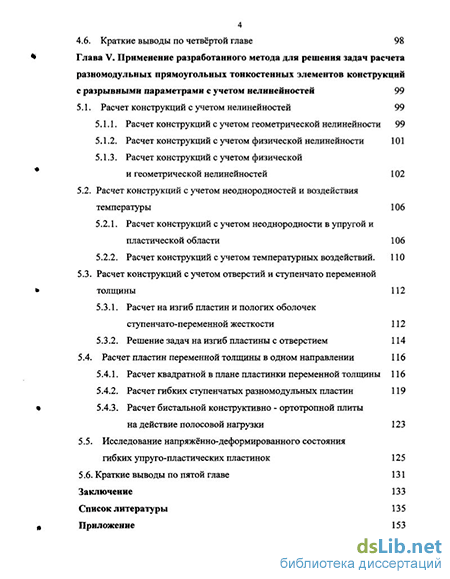 4

4.6. Краткие выводы по четвёртой главе 98

Глава V. Применение разработанного метода для решения задач расчета разномодульных прямоугольных тонкостенных элементов конструкций с разрывными параметрами с учетом нелинейностей 99

5.1. Расчет конструкций с учетом нелинейностей 99

5.1.1. Расчет конструкций с учетом геометрической нелинейности 99

5.1.2. Расчет конструкций с учетом физической нелинейности 101

5.1.3. Расчет конструкций с учетом физической и геометрической нелинейностей 102

5.2. Расчет конструкций с учетом неоднородностей и воздействия температуры 106

5.2.1. Расчет конструкций с учетом неоднородности в упругой и пластической области 106

5.2.2. Расчет конструкций с учетом температурных воздействий. 110

5.3. Расчет конструкций с учетом отверстий и ступенчато переменной толщины 112

5.3.1. Расчет на изгиб пластин и пологих оболочек ступенчато-переменной жесткости 112

5.3.2. Решение задач на изгиб пластины с отверстием 114

5.4. Расчет пластин переменной толщины в одном направлении 116

5.4.1. Расчет квадратной в плане пластинки переменной толщины 116

5.4.2. Расчет гибких ступенчатых разномодульных пластин 119

5.4.3. Расчет бистальной конструктивно - ортотропной плиты на действие полосовой нагрузки 123

5.5. Исследование напряжённо-деформированного состояния гибких упруго-пластических пластинок 125

5.6. Краткие выводы по пятой главе 131

Заключение 133

Список литературы 135

Приложение 153

dsLib.net
библиотека диссертаций